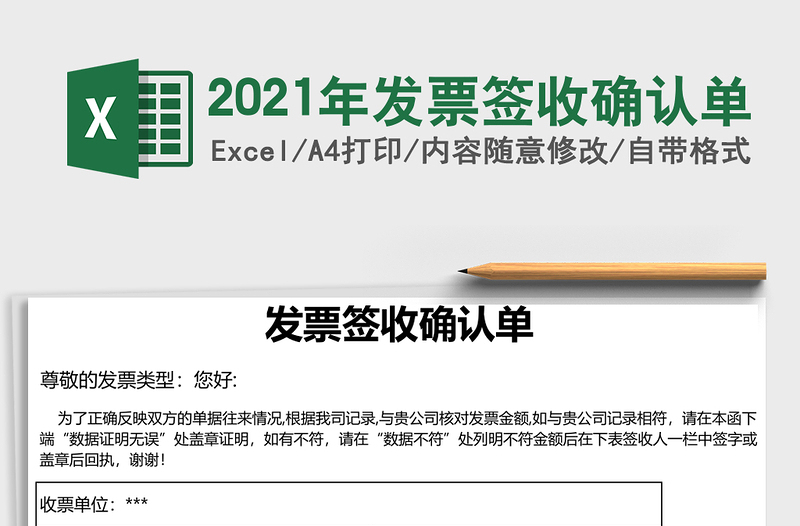 X

2021年发票签收确认单

Excel/A4打印/内容随意修改/自带格式

发票签收确认单

尊敬的发票类型：您好:

为了正确反映双方的单据往来情况,根据我司记录,与贵公司核对发票金额,如与贵公司记录相符，请在本函下端“数据证明无误”处盖章证明，如有不符，请在“数据不符”处列明不符金额后在下表签收人一栏中签字或盖章后回执，谢谢！

收票单位：***